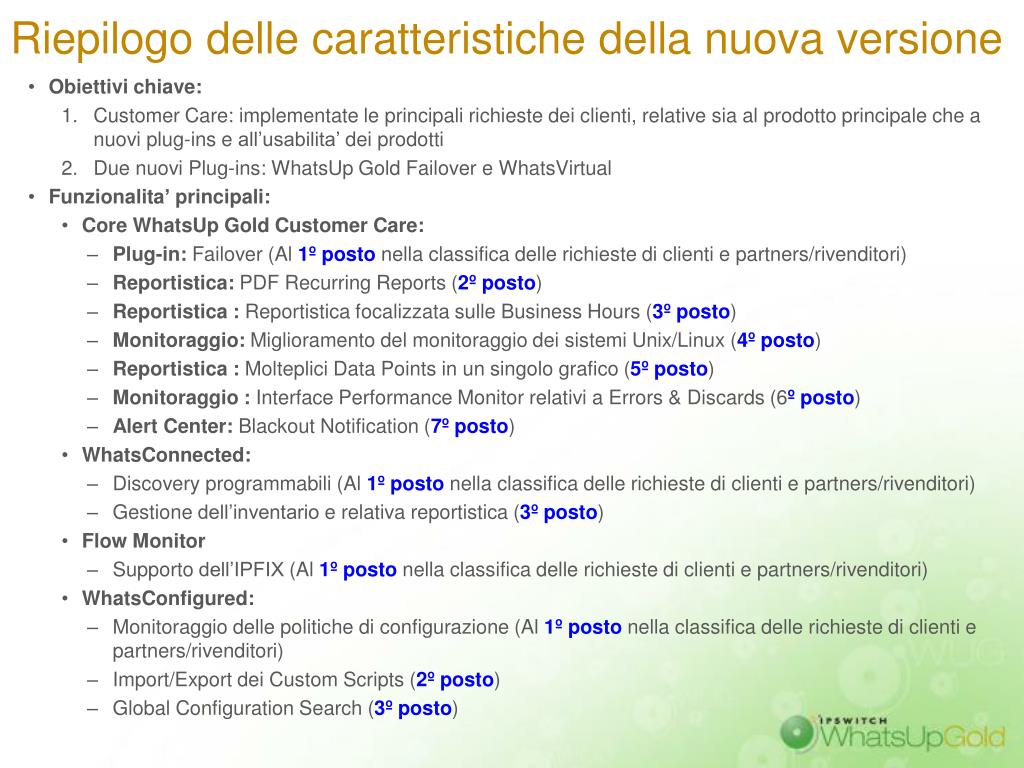 Riepilogo delle caratteristiche della nuova versione

• Obiettivi chiave:
1. Customer Care: implementate le principali richieste dei clienti, relative sia al prodotto principale che a nuovi plug-ins e all’usabilita’ dei prodotti
2. Due nuovi Plug-ins: WhatsUp Gold Failover e WhatsVirtual
• Funzionalita’ principali:
• Core WhatsUp Gold Customer Care:
– Plug-in: Failover (Al 1º posto nella classifica delle richieste di clienti e partners/rivenditori)
– Reportistica: PDF Recurring Reports (2º posto)
– Reportistica : Reportistica focalizzata sulle Business Hours (3º posto)
– Monitoraggio: Miglioramento del monitoraggio dei sistemi Unix/Linux (4º posto)
– Reportistica : Molteplici Data Points in un singolo grafico (5º posto)
– Monitoraggio : Interface Performance Monitor relativi a Errors & Discards (6º posto)
– Alert Center: Blackout Notification (7º posto)
• WhatsConnected:
– Discovery programmabili (Al 1º posto nella classifica delle richieste di clienti e partners/rivenditori)
– Gestione dell’inventario e relativa reportistica (3º posto)
• Flow Monitor
– Supporto dell’IPFIX (Al 1º posto nella classifica delle richieste di clienti e partners/rivenditori)
• WhatsConfigured:
– Monitoraggio delle politiche di configurazione (Al 1º posto nella classifica delle richieste di clienti e partners/rivenditori)
– Import/Export dei Custom Scripts (2º posto)
– Global Configuration Search (3º posto)

IPSWITCH WhatsUpGold